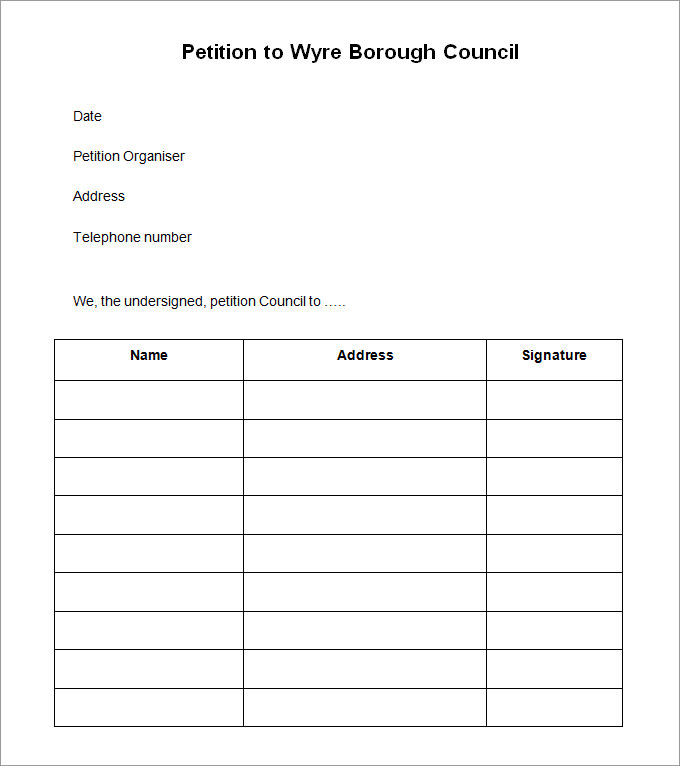 Petition to Wyre Borough Council

Date

Petition Organiser

Address

Telephone number

We, the undersigned, petition Council to …..

| Name | Address | Signature |
|---|---|---|
| | | |
| | | |
| | | |
| | | |
| | | |
| | | |
| | | |
| | | |
| | | |